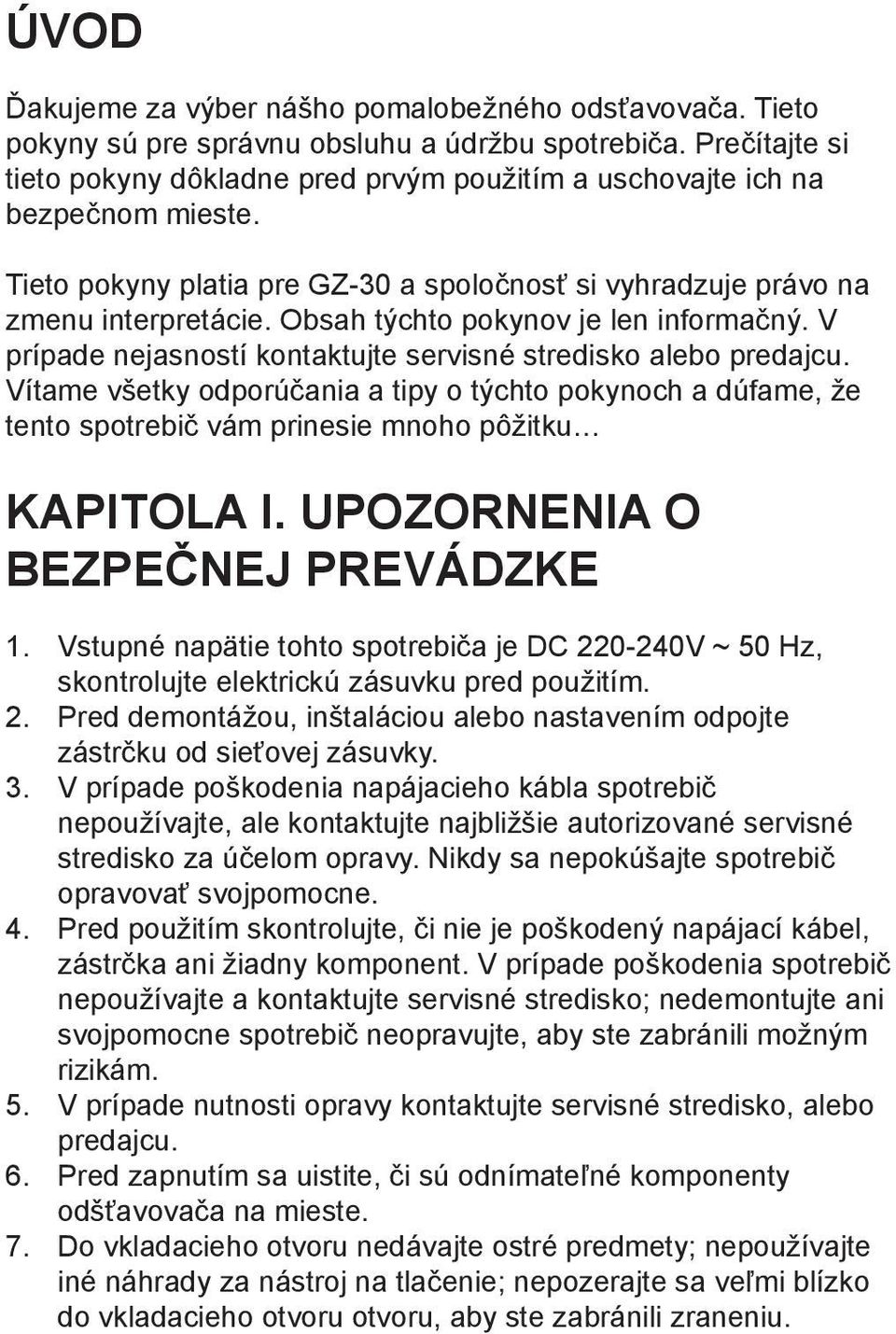 ÚVOD

Ďakujeme za výber nášho pomalobežného odsťavovača. Tieto pokyny sú pre správnu obsluhu a údržbu spotrebiča. Prečítajte si tieto pokyny dôkladne pred prvým použitím a uschovajte ich na bezpečnom mieste.

Tieto pokyny platia pre GZ-30 a spoločnosť si vyhradzuje právo na zmenu interpretácie. Obsah týchto pokynov je len informačný. V prípade nejasností kontaktujte servisné stredisko alebo predajcu. Vítame všetky odporúčania a tipy o týchto pokynoch a dúfame, že tento spotrebič vám prinesie mnoho pôžitku...

KAPITOLA I. UPOZORNENIA O BEZPEČNEJ PREVÁDZKE

1. Vstupné napätie tohto spotrebiča je DC 220-240V ~ 50 Hz, skontrolujte elektrickú zásuvku pred použitím.
2. Pred demontážou, inštaláciou alebo nastavením odpojte zástrčku od sieťovej zásuvky.
3. V prípade poškodenia napájacieho kábla spotrebič nepoužívajte, ale kontaktujte najbližšie autorizované servisné stredisko za účelom opravy. Nikdy sa nepokúšajte spotrebič opravovať svojpomocne.
4. Pred použitím skontrolujte, či nie je poškodený napájací kábel, zástrčka ani žiadny komponent. V prípade poškodenia spotrebič nepoužívajte a kontaktujte servisné stredisko; nedemontujte ani svojpomocne spotrebič neopravujte, aby ste zabránili možným rizikám.
5. V prípade nutnosti opravy kontaktujte servisné stredisko, alebo predajcu.
6. Pred zapnutím sa uistite, či sú odnímateľné komponenty odšťavovača na mieste.
7. Do vkladacieho otvoru nedávajte ostré predmety; nepoužívajte iné náhrady za nástroj na tlačenie; nepozerajte sa veľmi blízko do vkladacieho otvoru otvoru, aby ste zabránili zraneniu.